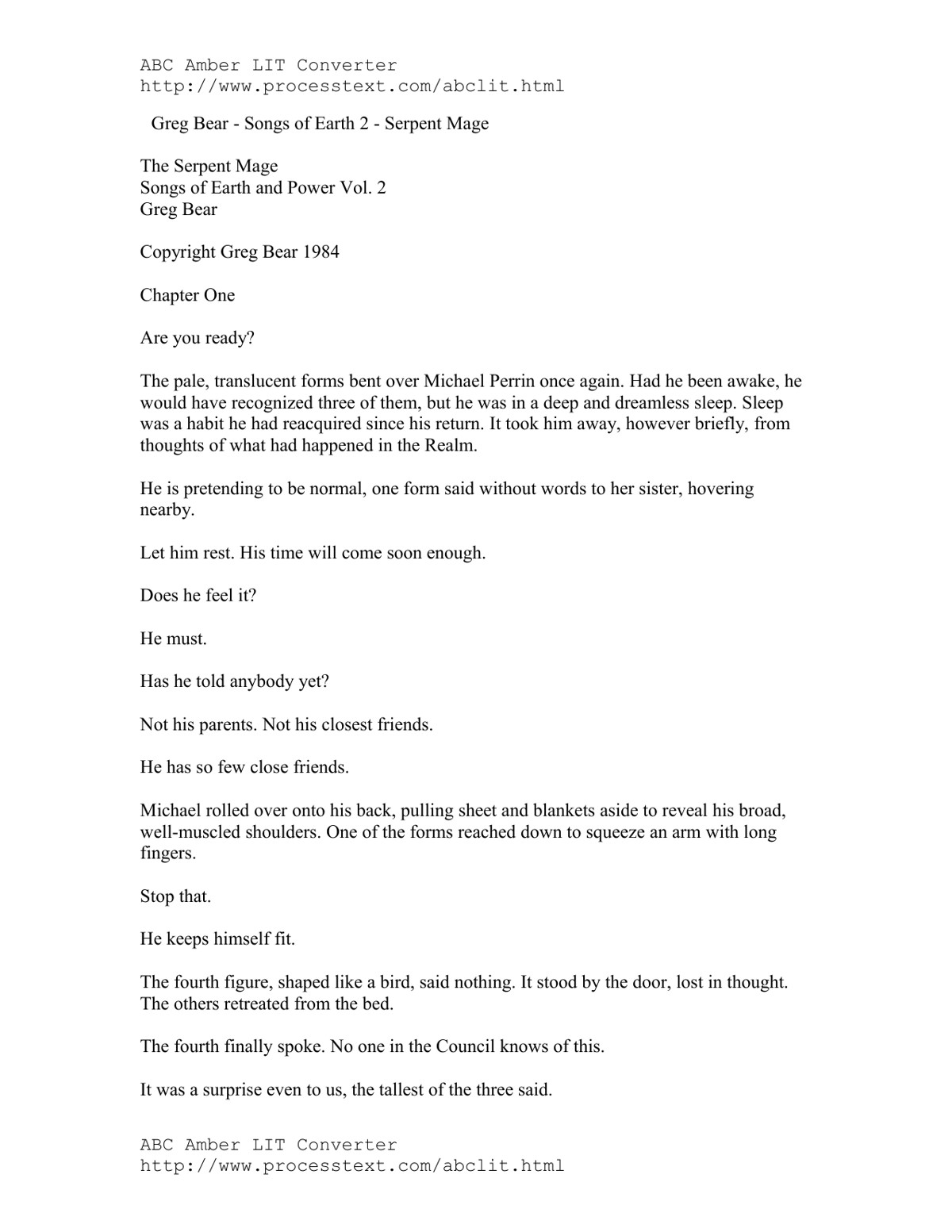 ABC Amber LIT Converter
http://www.processtext.com/abclit.html

Greg Bear - Songs of Earth 2 - Serpent Mage

The Serpent Mage
Songs of Earth and Power Vol. 2
Greg Bear

Copyright Greg Bear 1984

Chapter One

Are you ready?

The pale, translucent forms bent over Michael Perrin once again. Had he been awake, he would have recognized three of them, but he was in a deep and dreamless sleep. Sleep was a habit he had reacquired since his return. It took him away, however briefly, from thoughts of what had happened in the Realm.

He is pretending to be normal, one form said without words to her sister, hovering nearby.

Let him rest. His time will come soon enough.

Does he feel it?

He must.

Has he told anybody yet?

Not his parents. Not his closest friends.

He has so few close friends.

Michael rolled over onto his back, pulling sheet and blankets aside to reveal his broad, well-muscled shoulders. One of the forms reached down to squeeze an arm with long fingers.

Stop that.

He keeps himself fit.

The fourth figure, shaped like a bird, said nothing. It stood by the door, lost in thought. The others retreated from the bed.

The fourth finally spoke. No one in the Council knows of this.

It was a surprise even to us, the tallest of the three said.

ABC Amber LIT Converter
http://www.processtext.com/abclit.html